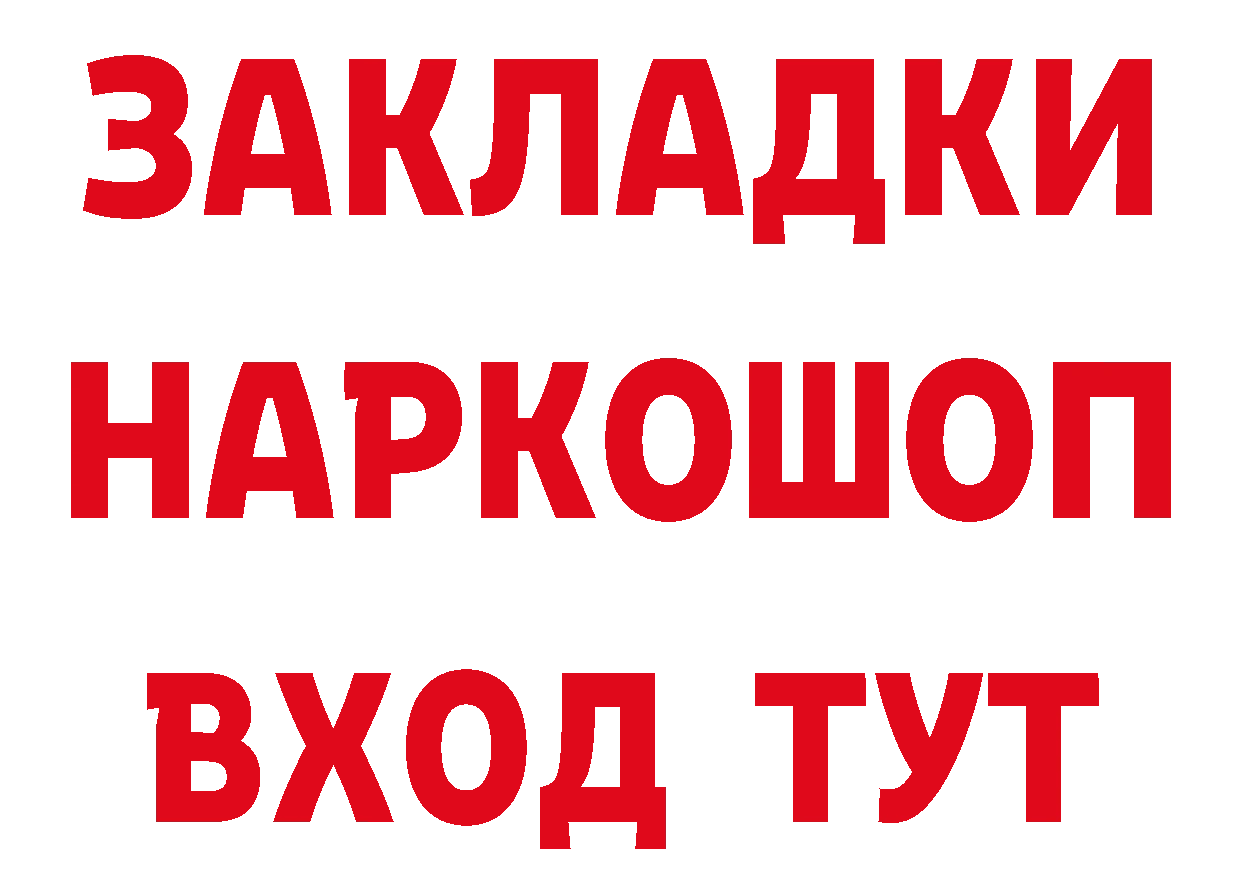 ЗАКЛАДКИ НАРКОШОП ВХОД ТУТ